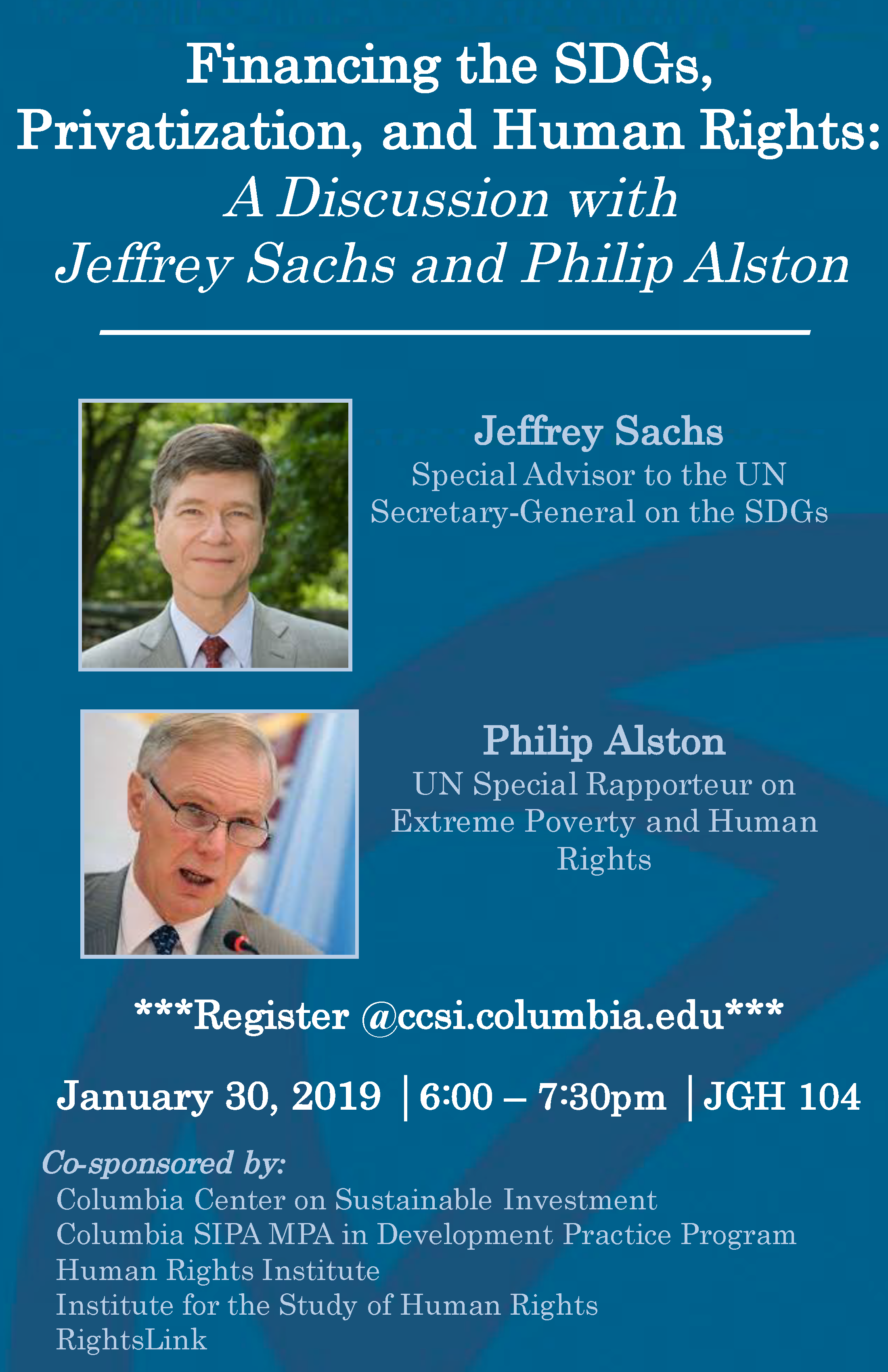 Financing the SDGs, Privatization, and Human Rights: A Discussion with Jeffrey Sachs and Philip Alston

Jeffrey Sachs
Special Advisor to the UN Secretary-General on the SDGs

Philip Alston
UN Special Rapporteur on Extreme Poverty and Human Rights

***Register @ccsi.columbia.edu***

January 30, 2019 | 6:00 – 7:30pm | JGH 104

Co-sponsored by:
Columbia Center on Sustainable Investment
Columbia SIPA MPA in Development Practice Program
Human Rights Institute
Institute for the Study of Human Rights
RightsLink